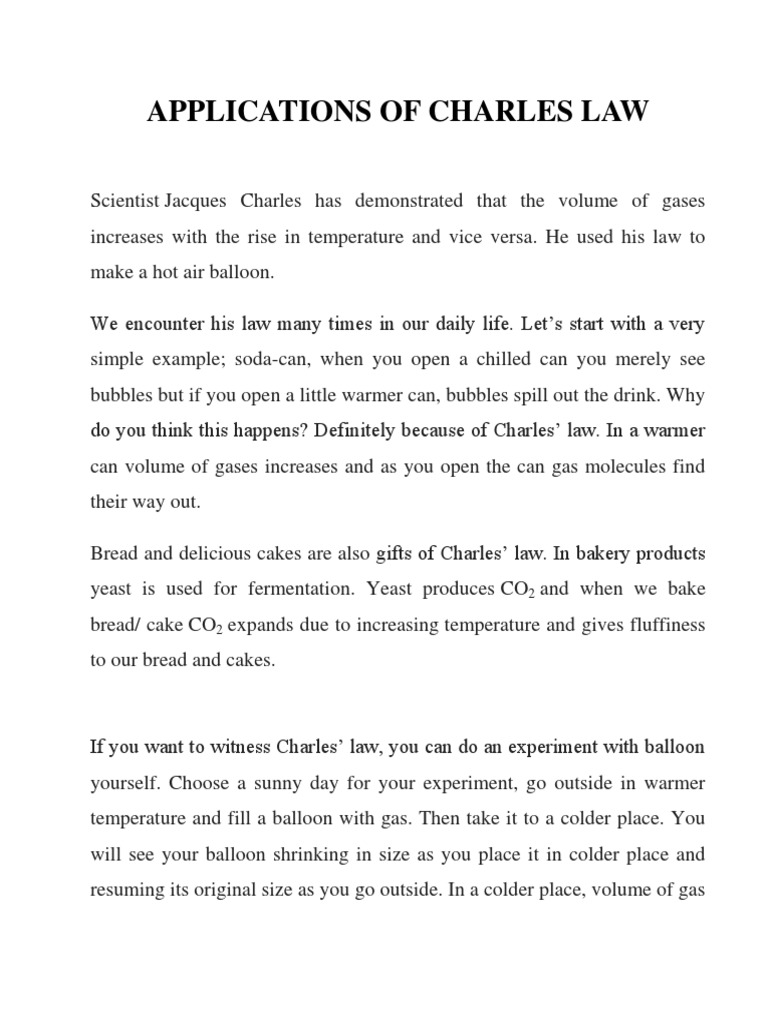 APPLICATIONS OF CHARLES LAW

Scientist Jacques Charles has demonstrated that the volume of gases increases with the rise in temperature and vice versa. He used his law to make a hot air balloon.

We encounter his law many times in our daily life. Let's start with a very simple example; soda-can, when you open a chilled can you merely see bubbles but if you open a little warmer can, bubbles spill out the drink. Why do you think this happens? Definitely because of Charles' law. In a warmer can volume of gases increases and as you open the can gas molecules find their way out.

Bread and delicious cakes are also gifts of Charles' law. In bakery products yeast is used for fermentation. Yeast produces $CO_2$ and when we bake bread/ cake $CO_2$ expands due to increasing temperature and gives fluffiness to our bread and cakes.

If you want to witness Charles' law, you can do an experiment with balloon yourself. Choose a sunny day for your experiment, go outside in warmer temperature and fill a balloon with gas. Then take it to a colder place. You will see your balloon shrinking in size as you place it in colder place and resuming its original size as you go outside. In a colder place, volume of gas